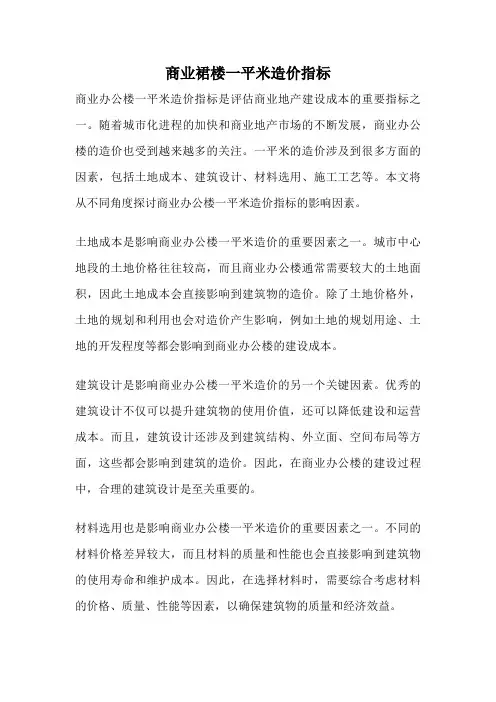 商业裙楼一平米造价指标

商业办公楼一平米造价指标是评估商业地产建设成本的重要指标之一。随着城市化进程的加快和商业地产市场的不断发展，商业办公楼的造价也受到越来越多的关注。一平米的造价涉及到很多方面的因素，包括土地成本、建筑设计、材料选用、施工工艺等。本文将从不同角度探讨商业办公楼一平米造价指标的影响因素。

土地成本是影响商业办公楼一平米造价的重要因素之一。城市中心地段的土地价格往往较高，而且商业办公楼通常需要较大的土地面积，因此土地成本会直接影响到建筑物的造价。除了土地价格外，土地的规划和利用也会对造价产生影响，例如土地的规划用途、土地的开发程度等都会影响到商业办公楼的建设成本。

建筑设计是影响商业办公楼一平米造价的另一个关键因素。优秀的建筑设计不仅可以提升建筑物的使用价值，还可以降低建设和运营成本。而且，建筑设计还涉及到建筑结构、外立面、空间布局等方面，这些都会影响到建筑的造价。因此，在商业办公楼的建设过程中，合理的建筑设计是至关重要的。

材料选用也是影响商业办公楼一平米造价的重要因素之一。不同的材料价格差异较大，而且材料的质量和性能也会直接影响到建筑物的使用寿命和维护成本。因此，在选择材料时，需要综合考虑材料的价格、质量、性能等因素，以确保建筑物的质量和经济效益。